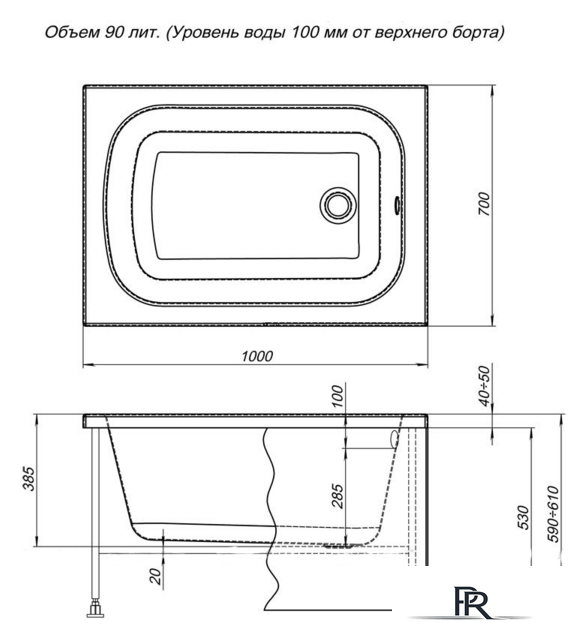 Объем 90 лит. (Уровень воды 100 мм от верхнего борта)

700

1000

100

40÷50

385

285

530

590÷610

20

PR